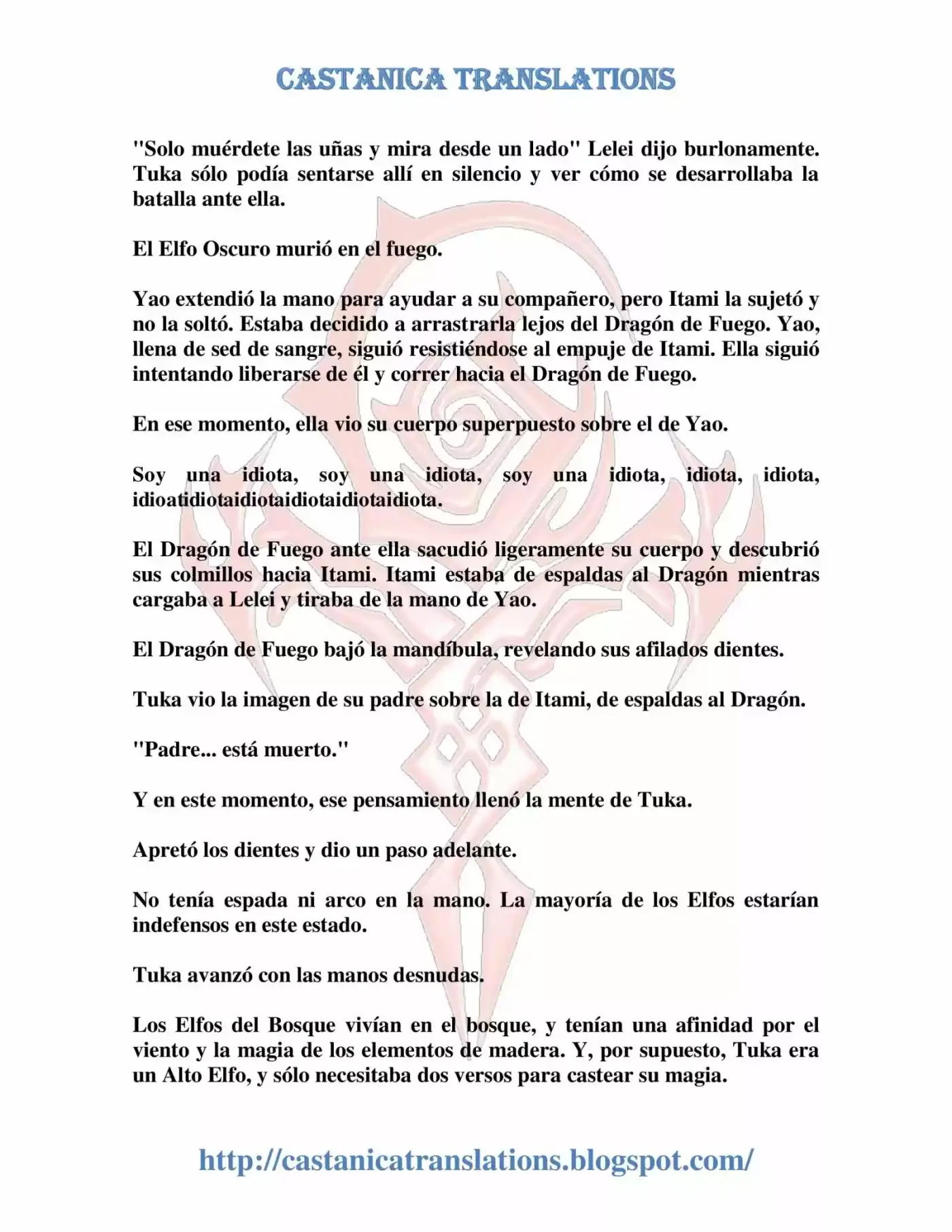 CASTANICA TRANSLATIONS

"Solo muérdete las uñas y mira desde un lado" Lelei dijo burlonamente. Tuka sólo podía sentarse allí en silencio y ver cómo se desarrollaba la batalla ante ella.

El Elfo Oscuro murió en el fuego.

Yao extendió la mano para ayudar a su compañero, pero Itami la sujetó y no la soltó. Estaba decidido a arrastrarla lejos del Dragón de Fuego. Yao, llena de sed de sangre, siguió resistiéndose al empuje de Itami. Ella siguió intentando liberarse de él y correr hacia el Dragón de Fuego.

En ese momento, ella vio su cuerpo superpuesto sobre el de Yao.

Soy una idiota, soy una idiota, soy una idiota, idiota, idiota, idioatidiotaidiotaidiotaidiotaidiota.

El Dragón de Fuego ante ella sacudió ligeramente su cuerpo y descubrió sus colmillos hacia Itami. Itami estaba de espaldas al Dragón mientras cargaba a Lelei y tiraba de la mano de Yao.

El Dragón de Fuego bajó la mandíbula, revelando sus afilados dientes.

Tuka vio la imagen de su padre sobre la de Itami, de espaldas al Dragón.

"Padre... está muerto."

Y en este momento, ese pensamiento llenó la mente de Tuka.

Apretó los dientes y dio un paso adelante.

No tenía espada ni arco en la mano. La mayoría de los Elfos estarían indefensos en este estado.

Tuka avanzó con las manos desnudas.

Los Elfos del Bosque vivían en el bosque, y tenían una afinidad por el viento y la magia de los elementos de madera. Y, por supuesto, Tuka era un Alto Elfo, y sólo necesitaba dos versos para castear su magia.

http://castanicatranslations.blogspot.com/